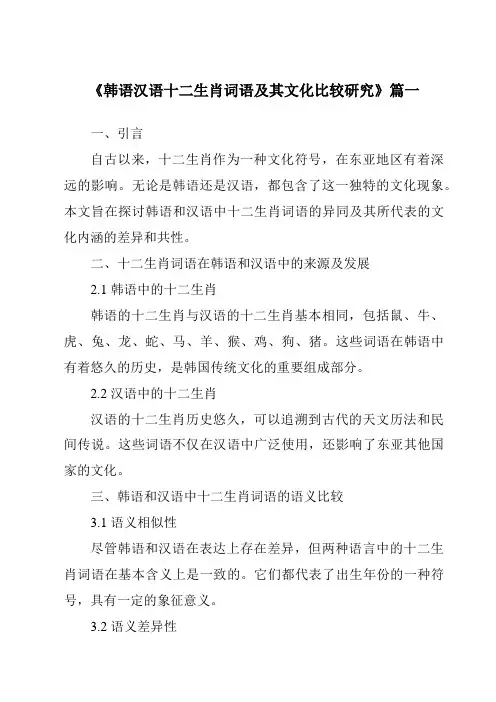 《韩语汉语十二生肖词语及其文化比较研究》篇一

一、引言

自古以来，十二生肖作为一种文化符号，在东亚地区有着深远的影响。无论是韩语还是汉语，都包含了这一独特的文化现象。本文旨在探讨韩语和汉语中十二生肖词语的异同及其所代表的文化内涵的差异和共性。

二、十二生肖词语在韩语和汉语中的来源及发展

2.1 韩语中的十二生肖

韩语的十二生肖与汉语的十二生肖基本相同，包括鼠、牛、虎、兔、龙、蛇、马、羊、猴、鸡、狗、猪。这些词语在韩语中有着悠久的历史，是韩国传统文化的重要组成部分。

2.2 汉语中的十二生肖

汉语的十二生肖历史悠久，可以追溯到古代的天文历法和民间传说。这些词语不仅在汉语中广泛使用，还影响了东亚其他国家的文化。

三、韩语和汉语中十二生肖词语的语义比较

3.1 语义相似性

尽管韩语和汉语在表达上存在差异，但两种语言中的十二生肖词语在基本含义上是一致的。它们都代表了出生年份的一种符号，具有一定的象征意义。

3.2 语义差异性